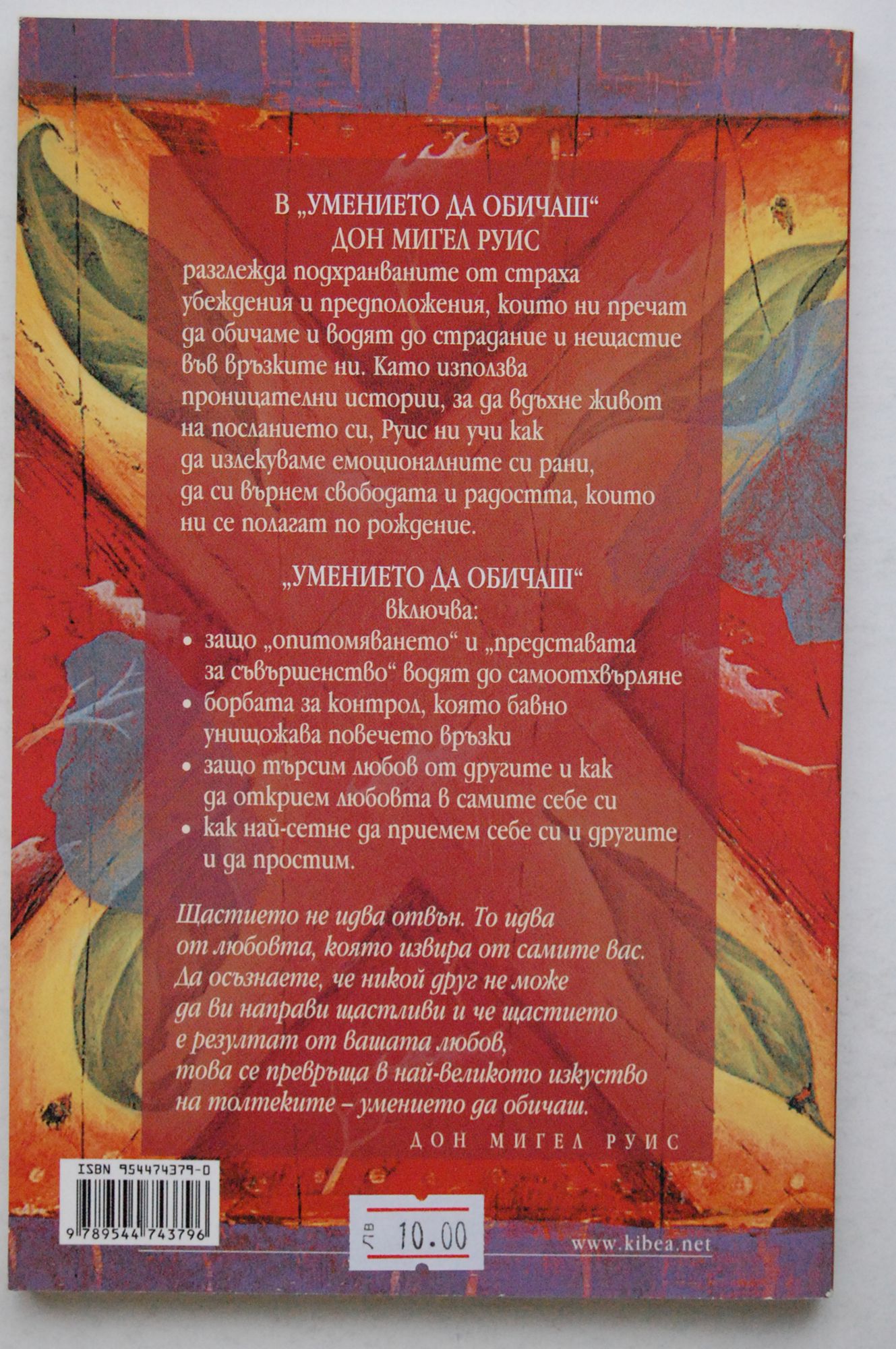 В „УМЕНИЕТО ДА ОБИЧАШ“
ДОН МИГЕЛ РУИС
разглежда подхранваните от страха убеждения и предположения, които ни пречат да обичаме и водят до страдание и нещастие във връзките ни. Като използва проницателни истории, за да вдъхне живот на посланието си, Руис ни учи как да излекуваме емоционалните си рани, да си върнем свободата и радостта, които ни се полагат по рождение.

„УМЕНИЕТО ДА ОБИЧАШ“
включва:
• защо „опитомяването“ и „представата за съвършенство“ водят до самоотхвърляне
• борбата за контрол, която бавно унищожава повечето връзки
• защо търсим любов от другите и как да открием любовта в самите себе си
• как най-сетне да приемем себе си и другите и да простим.

Щастието не идва отвън. То идва от любовта, която извира от самите вас. Да осъзнаете, че никой друг не може да ви направи щастливи и че щастието е резултат от вашата любов, това се превръща в най-великото изкуство на толтеките – умението да обичаш.
ДОН МИГЕЛ РУИС

ISBN 954474379-0
9 789544 743796

ЛВ 10.00

www.kibea.net